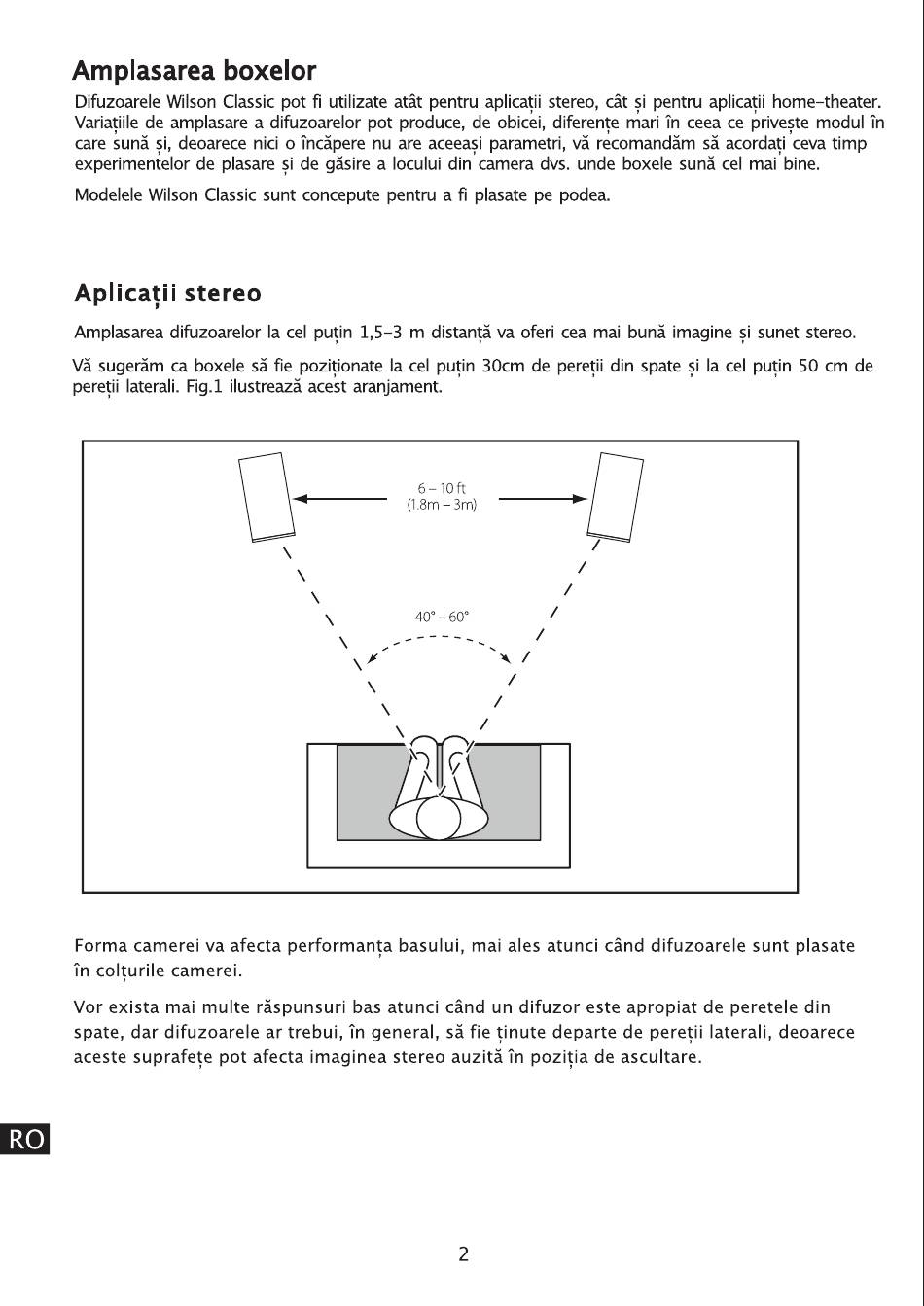 Amplasarea boxelor

Difuzoarele Wilson Classic pot fi utilizate atât pentru aplicații stereo, cât și pentru aplicații home-theater. Variațiile de amplasare a difuzoarelor pot produce, de obicei, diferențe mari în ceea ce privește modul în care sună și, deoarece nici o încăpere nu are aceeași parametri, vă recomandăm să acordați ceva timp experimentelor de plasare și de găsire a locului din camera dvs. unde boxele sună cel mai bine.

Modelele Wilson Classic sunt concepute pentru a fi plasate pe podea.

Aplicații stereo

Amplasarea difuzoarelor la cel puțin 1,5-3 m distanță va oferi cea mai bună imagine și sunet stereo.

Vă sugerăm ca boxele să fie poziționate la cel puțin 30cm de pereții din spate și la cel puțin 50 cm de pereții laterali. Fig.1 ilustrează acest aranjament.

6 – 10 ft
(1.8m – 3m)

40° – 60°

Forma camerei va afecta performanța basului, mai ales atunci când difuzoarele sunt plasate în colțurile camerei.

Vor exista mai multe răspunsuri bas atunci când un difuzor este apropiat de peretele din spate, dar difuzoarele ar trebui, în general, să fie ținute departe de pereții laterali, deoarece aceste suprafețe pot afecta imaginea stereo auzită în poziția de ascultare.

RO

2